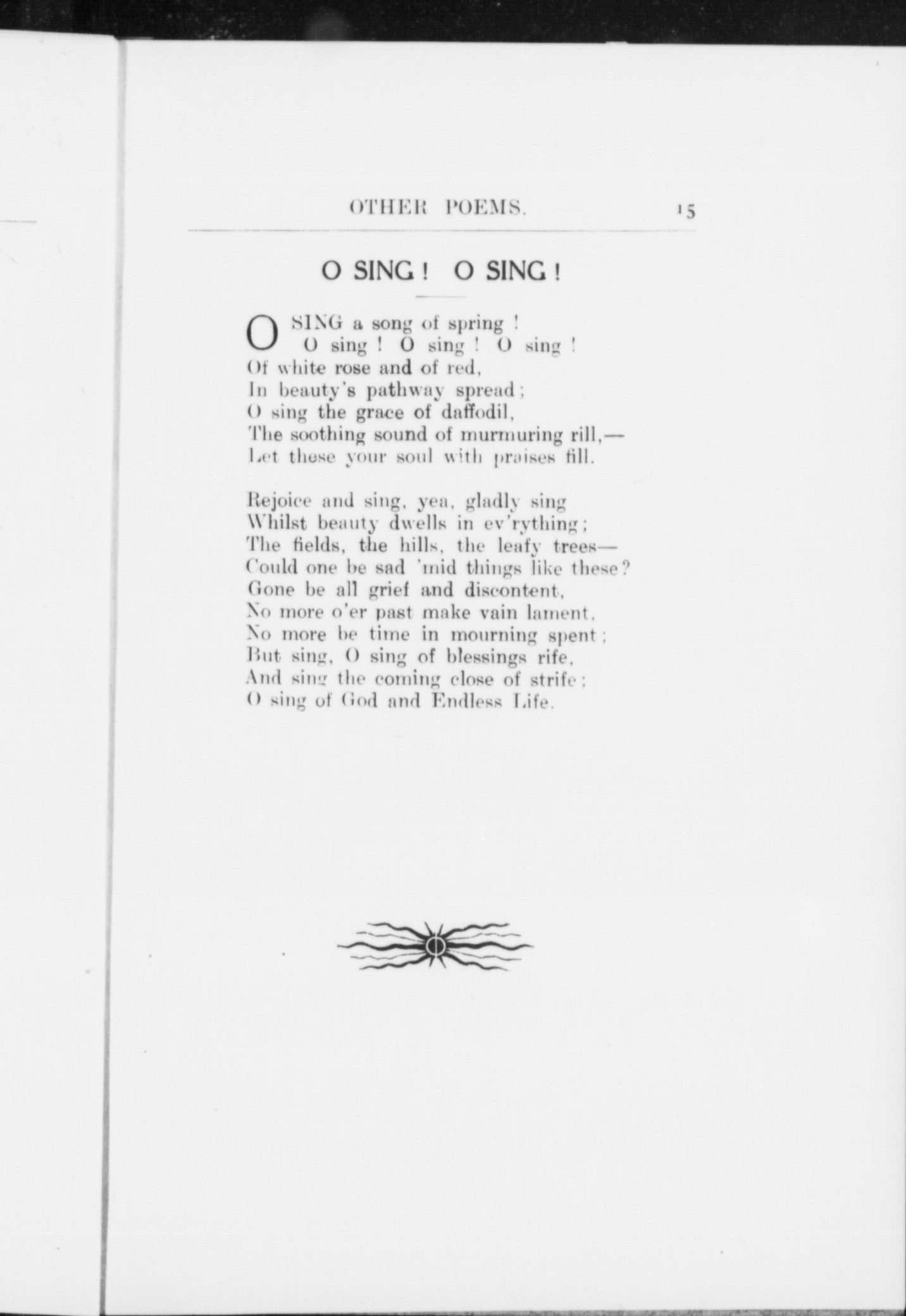 OTHER POEMS. 15

O SING! O SING!

O SING a song of spring!
O sing! O sing! O sing!
Of white rose and of red,
In beauty's pathway spread;
O sing the grace of daffodil,
The soothing sound of murmuring rill,—
Let these your soul with praises fill.

Rejoice and sing, yea, gladly sing
Whilst beauty dwells in ev'rything;
The fields, the hills, the leafy trees—
Could one be sad 'mid things like these?
Gone be all grief and discontent,
No more o'er past make vain lament,
No more be time in mourning spent;
But sing, O sing of blessings rife,
And sing the coming close of strife;
O sing of God and Endless Life.